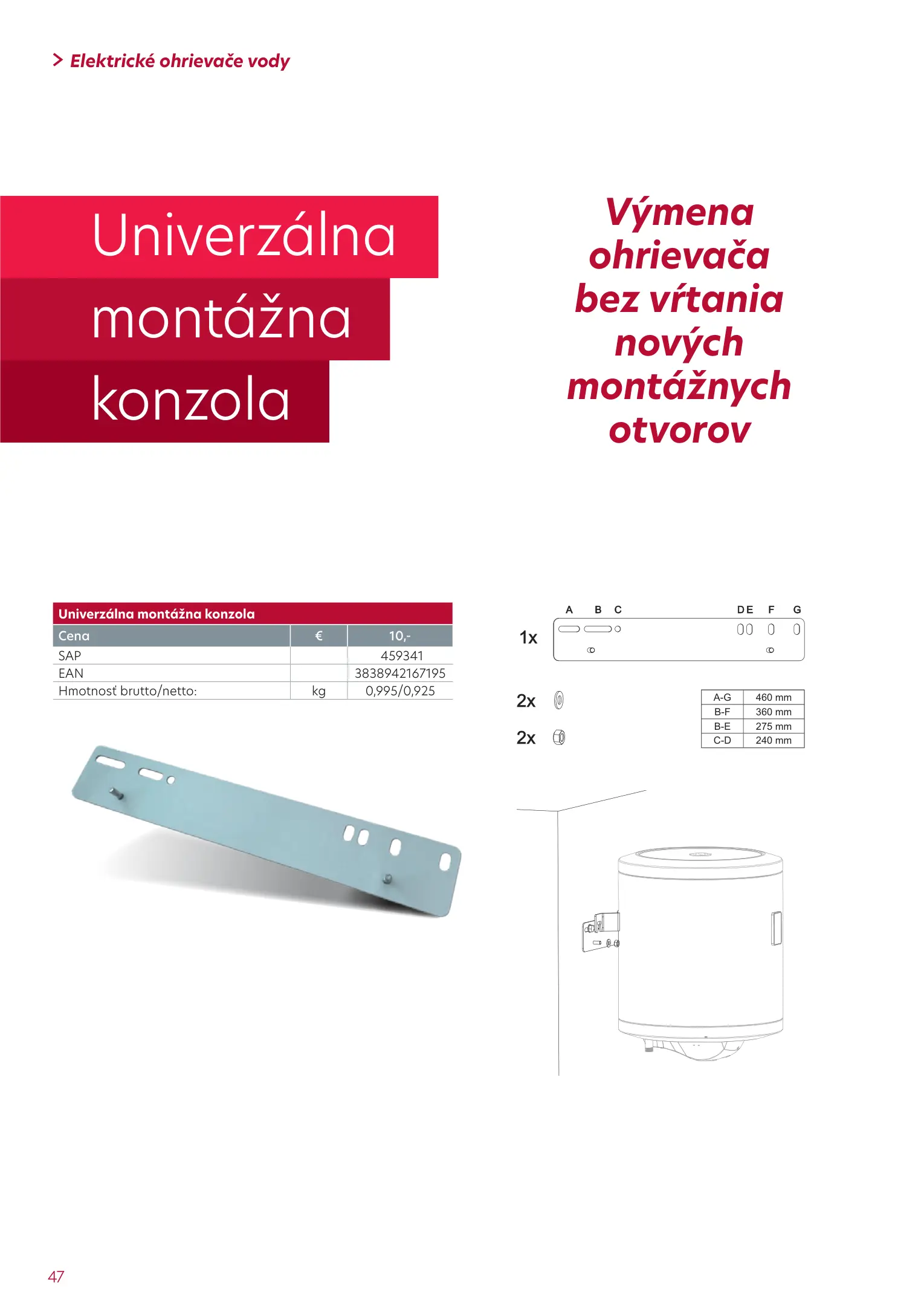 > Elektrické ohrievače vody

Univerzálna
montážna
konzola

Výmena
ohrievača
bez vŕtania
nových
montážnych
otvorov

| Univerzálna montážna konzola | | |
|---|---|---|
| Cena | € | 10,- |
| SAP | | 459341 |
| EAN | | 3838942167195 |
| Hmotnosť brutto/netto: | kg | 0,995/0,925 |

A B C D E F G

1x

2x

2x

| A-G | 460 mm |
|---|---|
| B-F | 360 mm |
| B-E | 275 mm |
| C-D | 240 mm |

47